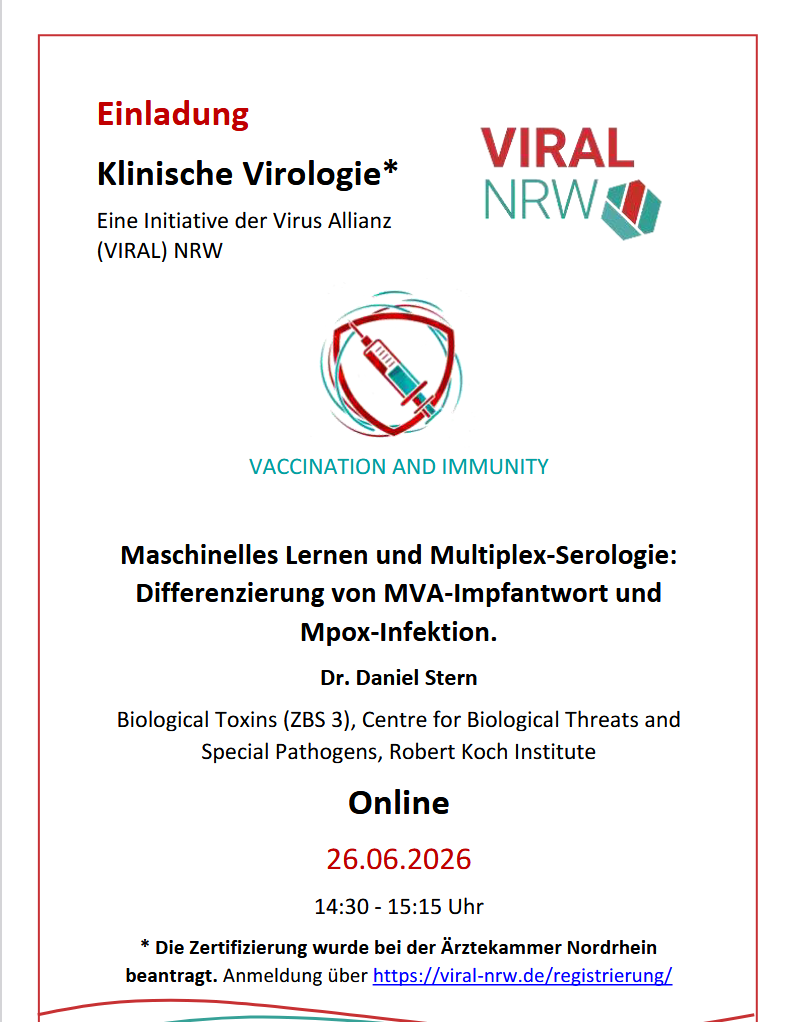 Einladung

Klinische Virologie*

Eine Initiative der Virus Allianz (VIRAL) NRW

VIRAL
NRW

VACCINATION AND IMMUNITY

Maschinelles Lernen und Multiplex-Serologie: Differenzierung von MVA-Impfantwort und Mpox-Infektion.

Dr. Daniel Stern

Biological Toxins (ZBS 3), Centre for Biological Threats and Special Pathogens, Robert Koch Institute

Online

26.06.2026

14:30 - 15:15 Uhr

* Die Zertifizierung wurde bei der Ärztekammer Nordrhein beantragt. Anmeldung über https://viral-nrw.de/registrierung/